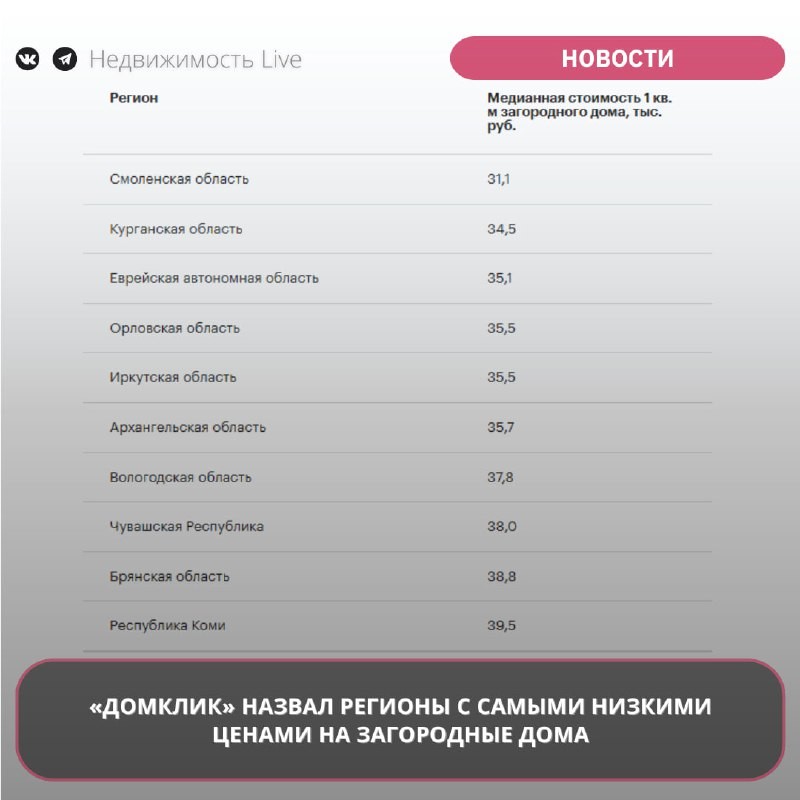 Недвижимость Live

НОВОСТИ

| Регион | Медианная стоимость 1 кв. м загородного дома, тыс. руб. |
|---|---|
| Смоленская область | 31,1 |
| Курганская область | 34,5 |
| Еврейская автономная область | 35,1 |
| Орловская область | 35,5 |
| Иркутская область | 35,5 |
| Архангельская область | 35,7 |
| Вологодская область | 37,8 |
| Чувашская Республика | 38,0 |
| Брянская область | 38,8 |
| Республика Коми | 39,5 |

«ДОМКЛИК» НАЗВАЛ РЕГИОНЫ С САМЫМИ НИЗКИМИ ЦЕНАМИ НА ЗАГОРОДНЫЕ ДОМА